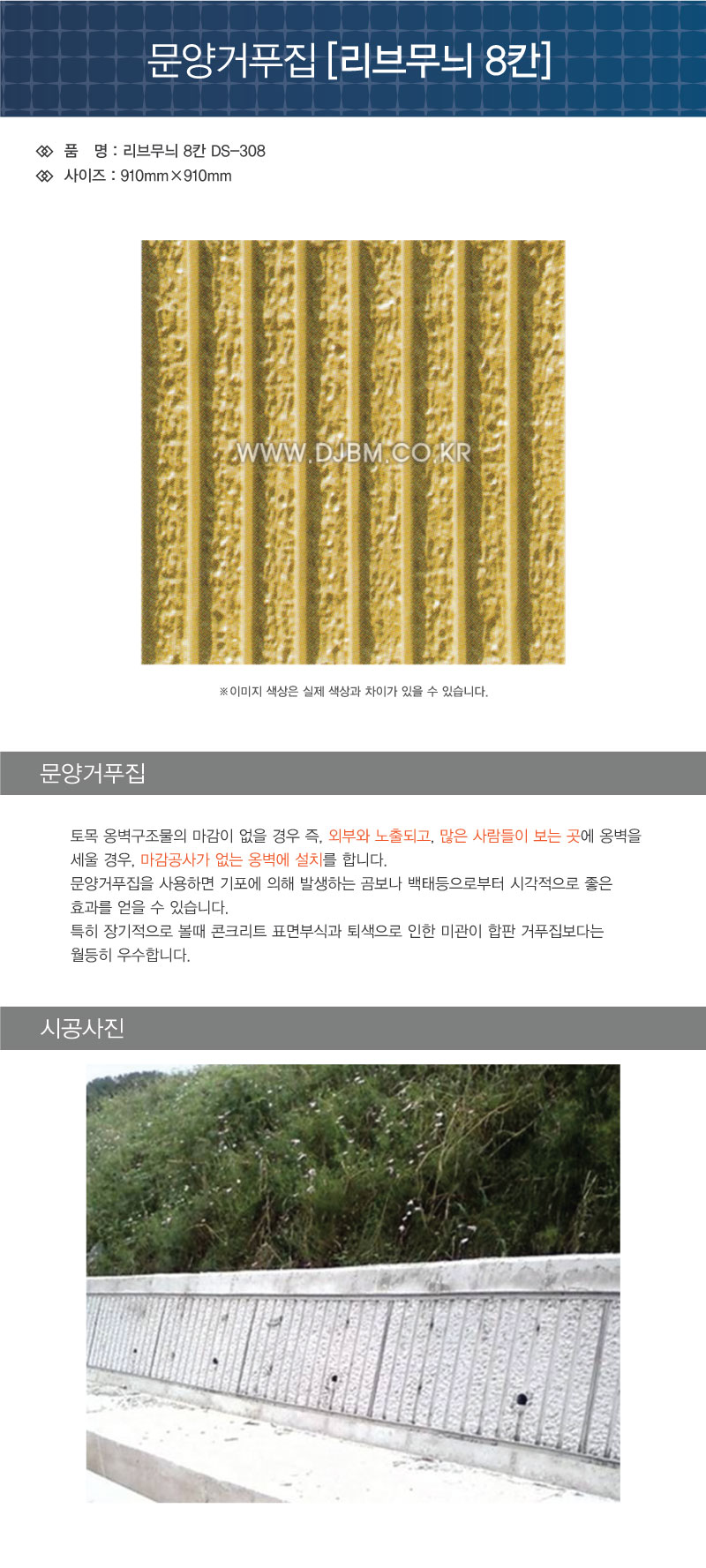 문양거푸집 [리브무늬 8칸]

품 명 : 리브무늬 8칸 DS-308
사이즈 : 910mm×910mm

※이미지 색상은 실제 색상과 차이가 있을 수 있습니다.

문양거푸집

토목 옹벽구조물의 마감이 없을 경우 즉, 외부와 노출되고, 많은 사람들이 보는 곳에 옹벽을 세울 경우, 마감공사가 없는 옹벽에 설치를 합니다.
문양거푸집을 사용하면 기포에 의해 발생하는 곰보나 백태등으로부터 시각적으로 좋은 효과를 얻을 수 있습니다.
특히 장기적으로 볼때 콘크리트 표면부식과 퇴색으로 인한 미관이 합판 거푸집보다는 월등히 우수합니다.

시공사진

WWW.DJBM.CO.KR